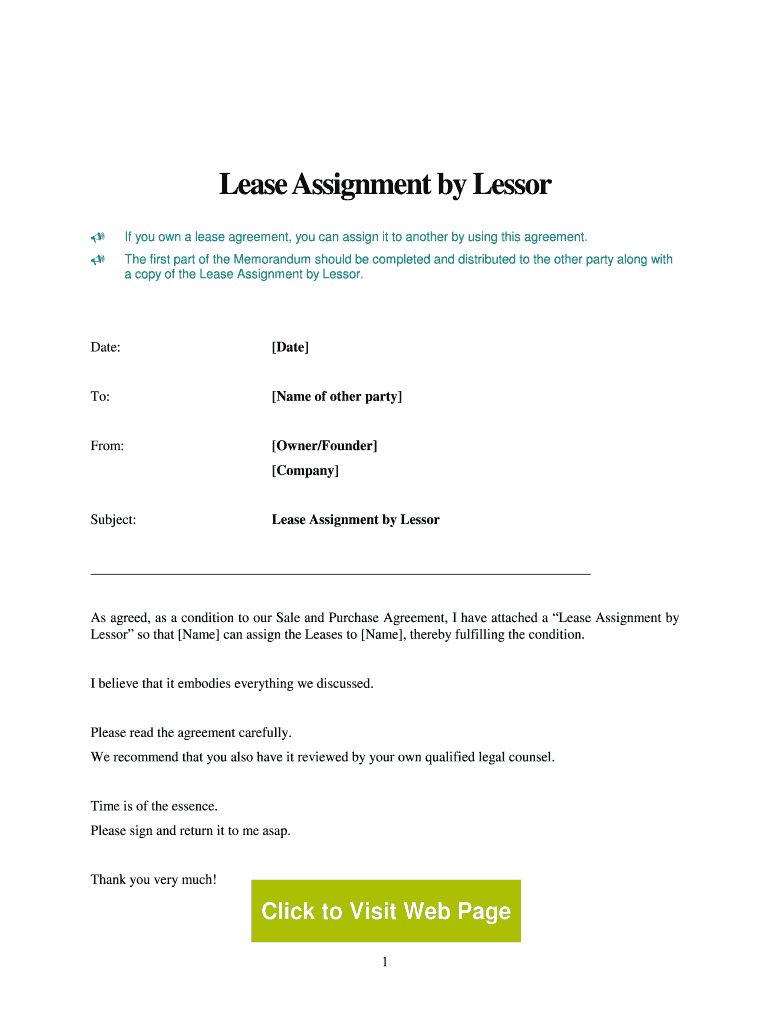 Lease Assignment by Lessor

If you own a lease agreement, you can assign it to another by using this agreement.

The first part of the Memorandum should be completed and distributed to the other party along with a copy of the Lease Assignment by Lessor.

Date: [Date]

To: [Name of other party]

From: [Owner/Founder]
[Company]

Subject: Lease Assignment by Lessor

As agreed, as a condition to our Sale and Purchase Agreement, I have attached a “Lease Assignment by Lessor” so that [Name] can assign the Leases to [Name], thereby fulfilling the condition.

I believe that it embodies everything we discussed.

Please read the agreement carefully.
We recommend that you also have it reviewed by your own qualified legal counsel.

Time is of the essence.
Please sign and return it to me asap.

Thank you very much!

Click to Visit Web Page

1